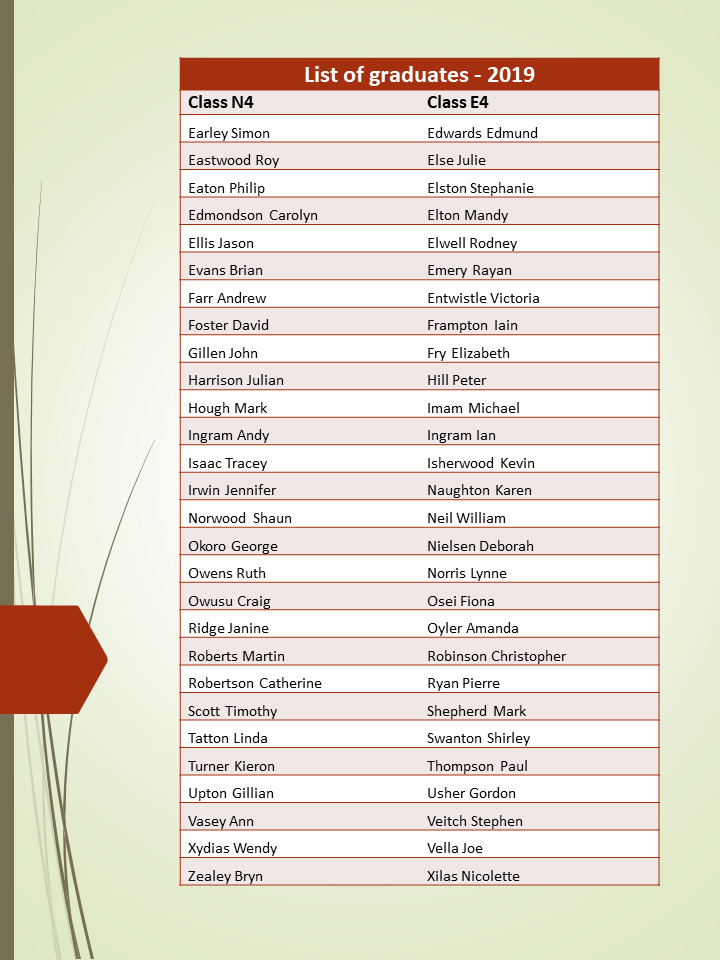 List of graduates - 2019

| Class N4 | Class E4 |
|---|---|
| Earley Simon | Edwards Edmund |
| Eastwood Roy | Else Julie |
| Eaton Philip | Elston Stephanie |
| Edmondson Carolyn | Elton Mandy |
| Ellis Jason | Elwell Rodney |
| Evans Brian | Emery Rayan |
| Farr Andrew | Entwistle Victoria |
| Foster David | Frampton Iain |
| Gillen John | Fry Elizabeth |
| Harrison Julian | Hill Peter |
| Hough Mark | Imam Michael |
| Ingram Andy | Ingram Ian |
| Isaac Tracey | Isherwood Kevin |
| Irwin Jennifer | Naughton Karen |
| Norwood Shaun | Neil William |
| Okoro George | Nielsen Deborah |
| Owens Ruth | Norris Lynne |
| Owusu Craig | Osei Fiona |
| Ridge Janine | Oyler Amanda |
| Roberts Martin | Robinson Christopher |
| Robertson Catherine | Ryan Pierre |
| Scott Timothy | Shepherd Mark |
| Tatton Linda | Swanton Shirley |
| Turner Kieron | Thompson Paul |
| Upton Gillian | Usher Gordon |
| Vasey Ann | Veitch Stephen |
| Xydias Wendy | Vella Joe |
| Zealey Bryn | Xilas Nicolette |